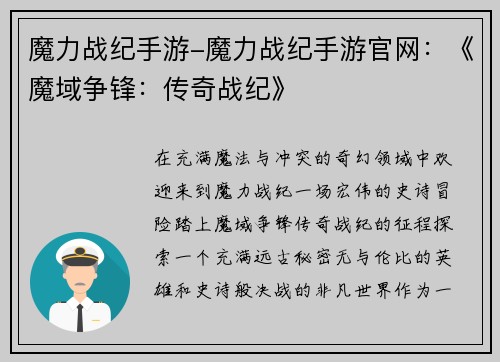 魔力战纪手游-魔力战纪手游官网：《魔域争锋：传奇战纪》

在充满魔法与冲突的奇幻领域中欢迎来到魔力战纪一场宏伟的史诗冒险踏上魔域争锋传奇战纪的征程探索一个充满远古秘密无与伦比的英雄和史诗般决战的非凡世界作为一